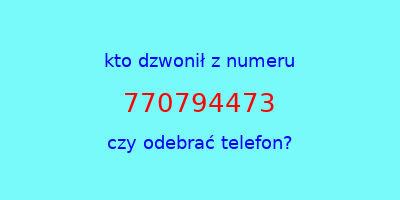 kto dzwonił z numeru

770794473

czy odebrać telefon?